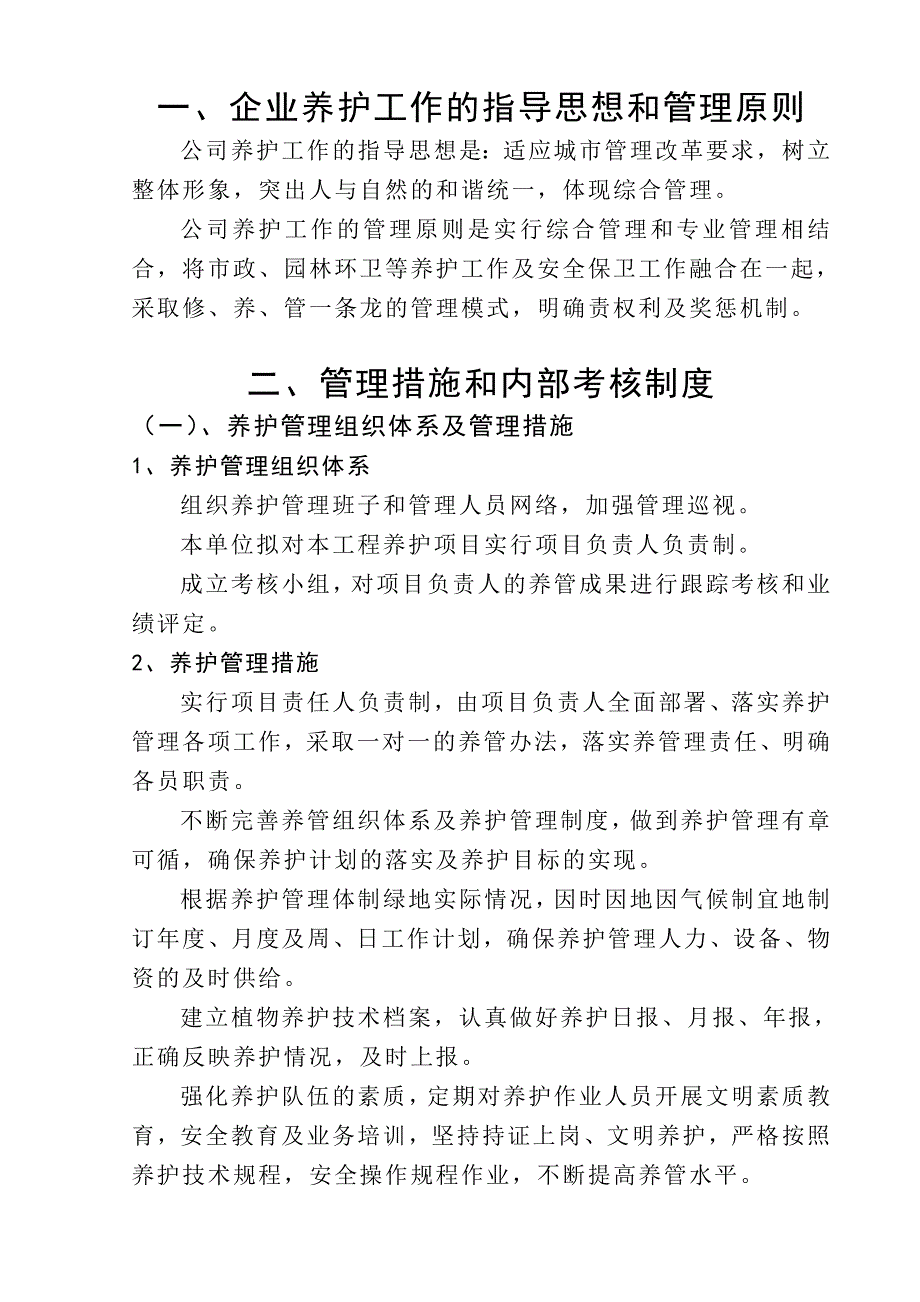 一、企业养护工作的指导思想和管理原则

公司养护工作的指导思想是：适应城市管理改革要求，树立整体形象，突出人与自然的和谐统一，体现综合管理。

公司养护工作的管理原则是实行综合管理和专业管理相结合，将市政、园林环卫等养护工作及安全保卫工作融合在一起，采取修、养、管一条龙的管理模式，明确责权利及奖惩机制。

二、管理措施和内部考核制度

（一）、养护管理组织体系及管理措施

1、养护管理组织体系

组织养护管理班子和管理人员网络，加强管理巡视。

本单位拟对本工程养护项目实行项目负责人负责制。

成立考核小组，对项目负责人的养管成果进行跟踪考核和业绩评定。

2、养护管理措施

实行项目责任人负责制，由项目负责人全面部署、落实养护管理各项工作，采取一对一的养管办法，落实养管理责任、明确各员职责。

不断完善养管组织体系及养护管理制度，做到养护管理有章可循，确保养护计划的落实及养护目标的实现。

根据养护管理体制绿地实际情况，因时因地因气候制宜地制订年度、月度及周、日工作计划，确保养护管理人力、设备、物资的及时供给。

建立植物养护技术档案，认真做好养护日报、月报、年报，正确反映养护情况，及时上报。

强化养护队伍的素质，定期对养护作业人员开展文明素质教育，安全教育及业务培训，坚持持证上岗、文明养护，严格按照养护技术规程，安全操作规程作业，不断提高养管水平。